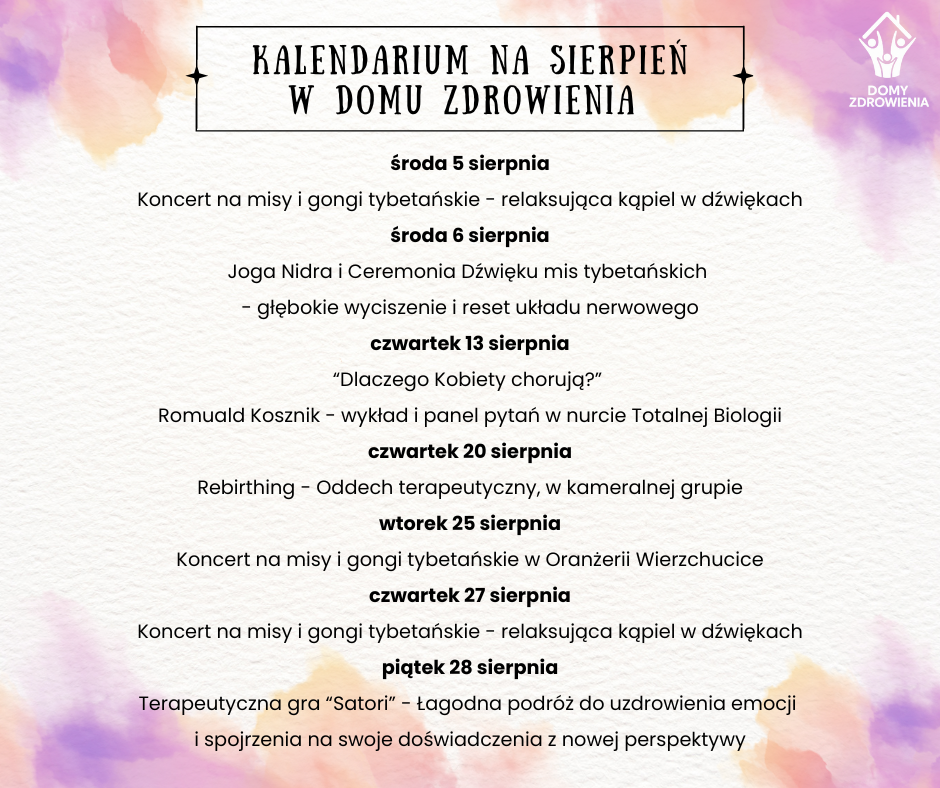 KALENDARIUM NA SIERPIEŃ
W DOMU ZDROWIENIA

DOMY ZDROWIENIA

**środa 5 sierpnia**

Koncert na misy i gongi tybetańskie - relaksująca kąpiel w dźwiękach

**środa 6 sierpnia**

Joga Nidra i Ceremonia Dźwięku mis tybetańskich - głębokie wyciszenie i reset układu nerwowego

**czwartek 13 sierpnia**

“Dlaczego Kobiety chorują?”

Romuald Kosznik - wykład i panel pytań w nurcie Totalnej Biologii

**czwartek 20 sierpnia**

Rebirthing - Oddech terapeutyczny, w kameralnej grupie

**wtorek 25 sierpnia**

Koncert na misy i gongi tybetańskie w Oranżerii Wierzchucice

**czwartek 27 sierpnia**

Koncert na misy i gongi tybetańskie - relaksująca kąpiel w dźwiękach

**piątek 28 sierpnia**

Terapeutyczna gra “Satori” - Łagodna podróż do uzdrowienia emocji i spojrzenia na swoje doświadczenia z nowej perspektywy